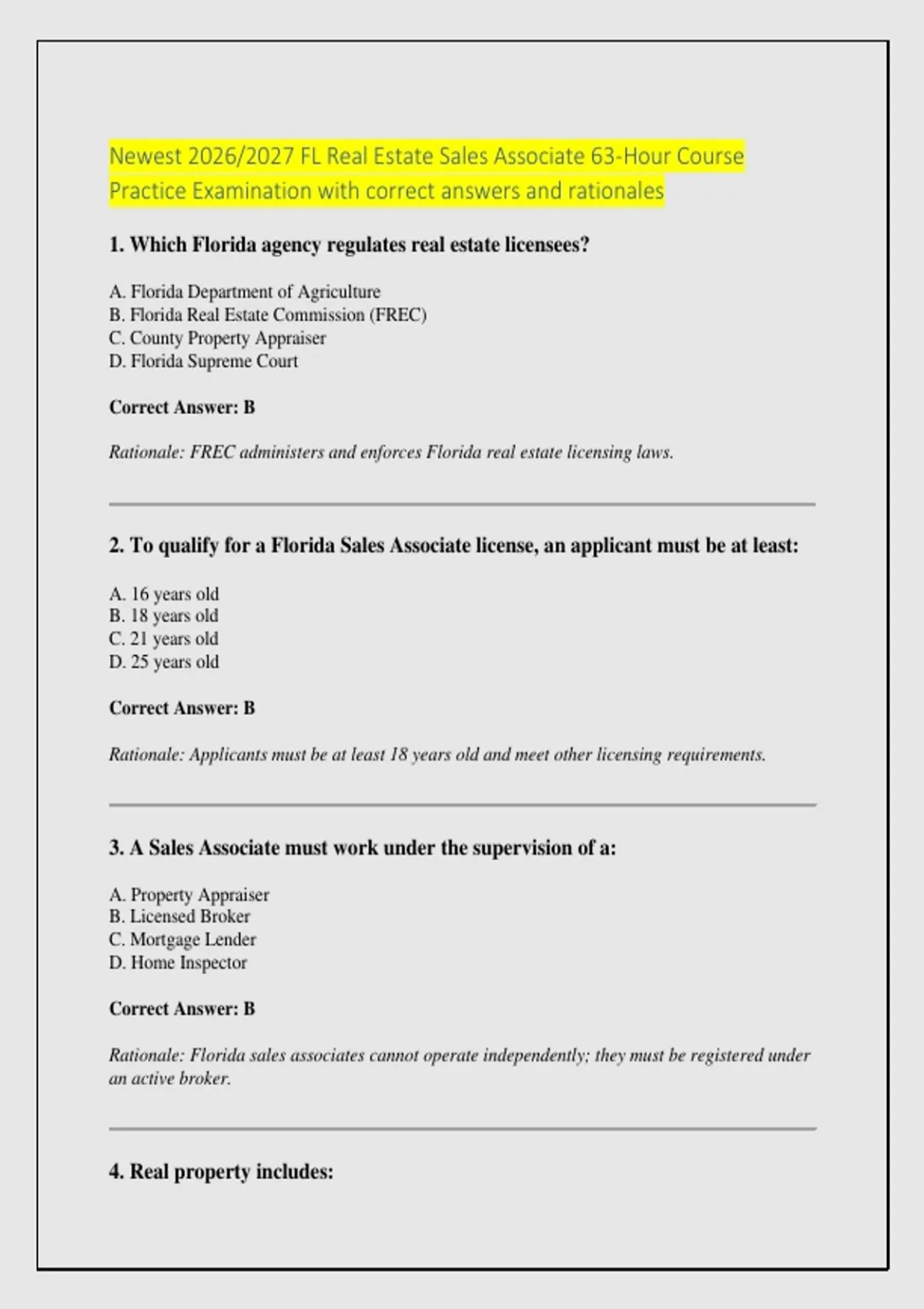 Newest 2026/2027 FL Real Estate Sales Associate 63-Hour Course Practice Examination with correct answers and rationales

1. Which Florida agency regulates real estate licensees?

A. Florida Department of Agriculture
B. Florida Real Estate Commission (FREC)
C. County Property Appraiser
D. Florida Supreme Court

Correct Answer: B

Rationale: FREC administers and enforces Florida real estate licensing laws.

2. To qualify for a Florida Sales Associate license, an applicant must be at least:

A. 16 years old
B. 18 years old
C. 21 years old
D. 25 years old

Correct Answer: B

Rationale: Applicants must be at least 18 years old and meet other licensing requirements.

3. A Sales Associate must work under the supervision of a:

A. Property Appraiser
B. Licensed Broker
C. Mortgage Lender
D. Home Inspector

Correct Answer: B

Rationale: Florida sales associates cannot operate independently; they must be registered under an active broker.

4. Real property includes: